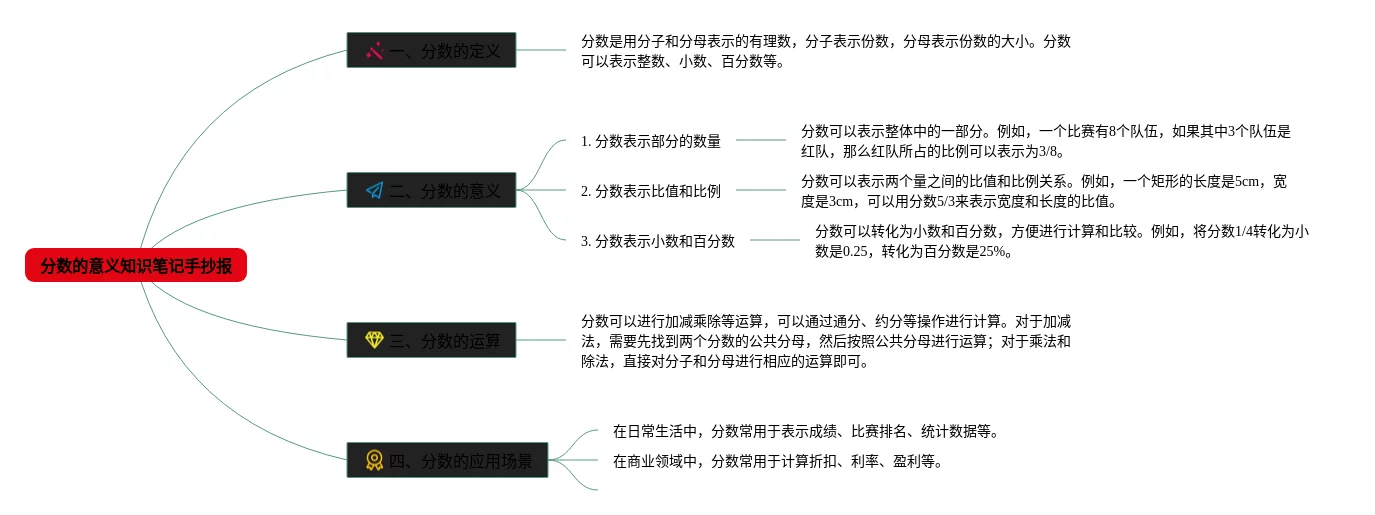 分数的意义知识笔记手抄报

一、分数的定义

分数是用分子和分母表示的有理数，分子表示份数，分母表示份数的大小。分数可以表示整数、小数、百分数等。

二、分数的意义

1. 分数表示部分的数量

分数可以表示整体中的一部分。例如，一个比赛有8个队伍，如果其中3个队伍是红队，那么红队所占的比例可以表示为3/8。

2. 分数表示比值和比例

分数可以表示两个量之间的比值和比例关系。例如，一个矩形的长度是5cm，宽度是3cm，可以用分数5/3来表示宽度和长度的比值。

3. 分数表示小数和百分数

分数可以转化为小数和百分数，方便进行计算和比较。例如，将分数1/4转化为小数是0.25，转化为百分数是25%。

三、分数的运算

分数可以进行加减乘除等运算，可以通过通分、约分等操作进行计算。对于加减法，需要先找到两个分数的公共分母，然后按照公共分母进行运算；对于乘法和除法，直接对分子和分母进行相应的运算即可。

四、分数的应用场景

在日常生活中，分数常用于表示成绩、比赛排名、统计数据等。

在商业领域中，分数常用于计算折扣、利率、盈利等。